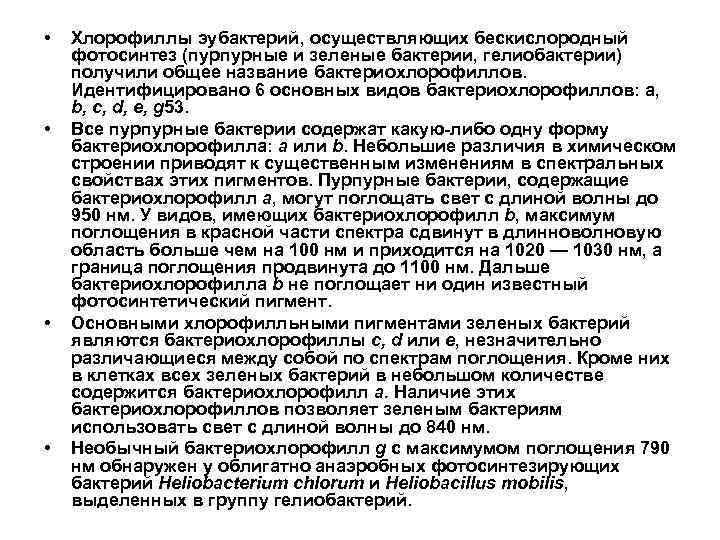 • Хлорофиллы эубактерий, осуществляющих бескислородный фотосинтез (пурпурные и зеленые бактерии, гелиобактерии) получили общее название бактериохлорофиллов. Идентифицировано 6 основных видов бактериохлорофиллов: a, b, c, d, e, g53.

• Все пурпурные бактерии содержат какую-либо одну форму бактериохлорофилла: a или b. Небольшие различия в химическом строении приводят к существенным изменениям в спектральных свойствах этих пигментов. Пурпурные бактерии, содержащие бактериохлорофилл a, могут поглощать свет с длиной волны до 950 нм. У видов, имеющих бактериохлорофилл b, максимум поглощения в красной части спектра сдвинут в длинноволновую область больше чем на 100 нм и приходится на 1020 — 1030 нм, а граница поглощения продвинута до 1100 нм. Дальше бактериохлорофилла b не поглощает ни один известный фотосинтетический пигмент.

• Основными хлорофилльными пигментами зеленых бактерий являются бактериохлорофиллы c, d или e, незначительно различающиеся между собой по спектрам поглощения. Кроме них в клетках всех зеленых бактерий в небольшом количестве содержится бактериохлорофилл a. Наличие этих бактериохлорофиллов позволяет зеленым бактериям использовать свет с длиной волны до 840 нм.

• Необычный бактериохлорофилл g с максимумом поглощения 790 нм обнаружен у облигатно анаэробных фотосинтезирующих бактерий Heliobacterium chlorum и Heliobacillus mobilis, выделенных в группу гелиобактерий.